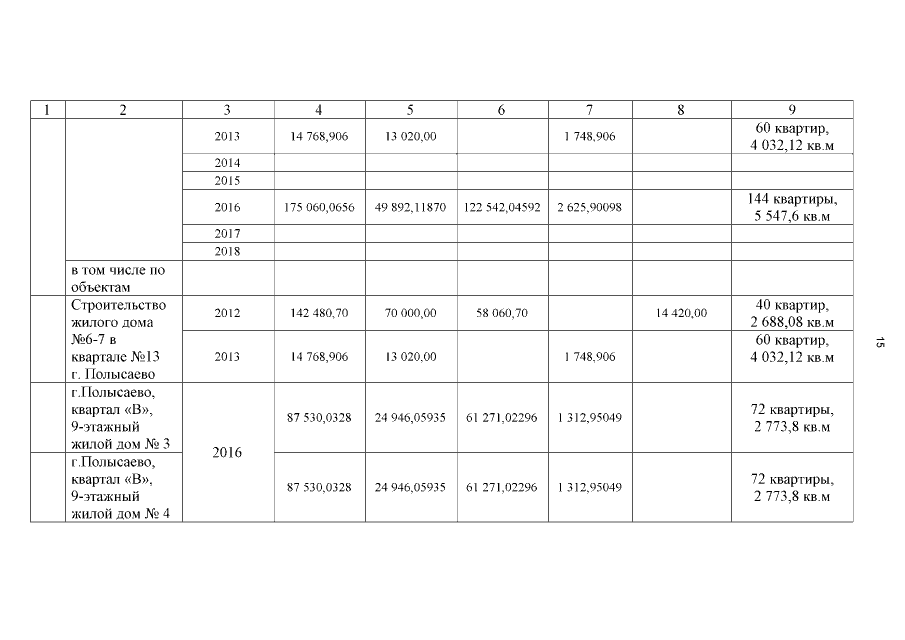 | 1 | 2 | 3 | 4 | 5 | 6 | 7 | 8 | 9 |
|---|---|---|---|---|---|---|---|---|
| | | 2013 | 14 768,906 | 13 020,00 | | 1 748,906 | | 60 квартир, 4 032,12 кв.м |
| | | 2014 | | | | | | |
| | | 2015 | | | | | | |
| | | 2016 | 175 060,0656 | 49 892,11870 | 122 542,04592 | 2 625,90098 | | 144 квартиры, 5 547,6 кв.м |
| | | 2017 | | | | | | |
| | | 2018 | | | | | | |
| | в том числе по объектам | | | | | | | |
| | Строительство жилого дома №6-7 в квартале №13 г. Полысаево | 2012 | 142 480,70 | 70 000,00 | 58 060,70 | | 14 420,00 | 40 квартир, 2 688,08 кв.м |
| | | 2013 | 14 768,906 | 13 020,00 | | 1 748,906 | | 60 квартир, 4 032,12 кв.м |
| | г.Полысаево, квартал «В», 9-этажный жилой дом № 3 | 2016 | 87 530,0328 | 24 946,05935 | 61 271,02296 | 1 312,95049 | | 72 квартиры, 2 773,8 кв.м |
| | г.Полысаево, квартал «В», 9-этажный жилой дом № 4 | | 87 530,0328 | 24 946,05935 | 61 271,02296 | 1 312,95049 | | 72 квартиры, 2 773,8 кв.м |

15